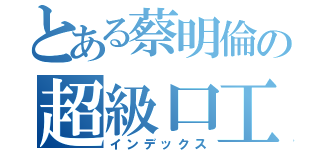 とある蔡明倫の
超級口工
インデックス